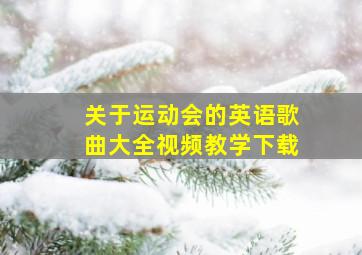 关于运动会的英语歌曲大全视频教学下载